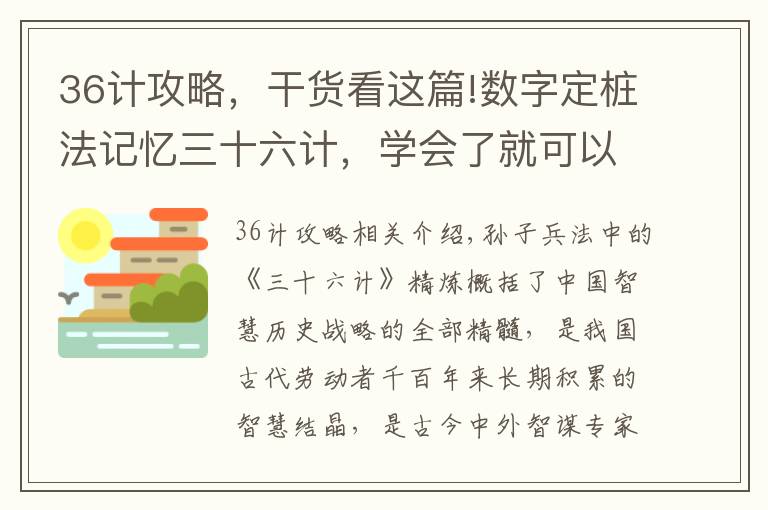 36计攻略，干货看这篇!数字定桩法记忆三十六计，学会了就可以

36计攻略相关介绍，孙子兵法中的《三十六计》精炼概括了中国智慧历史战略的全部精髓，是我国古代劳动者千百年来长期积累的智慧结晶，是古今中外智谋专家